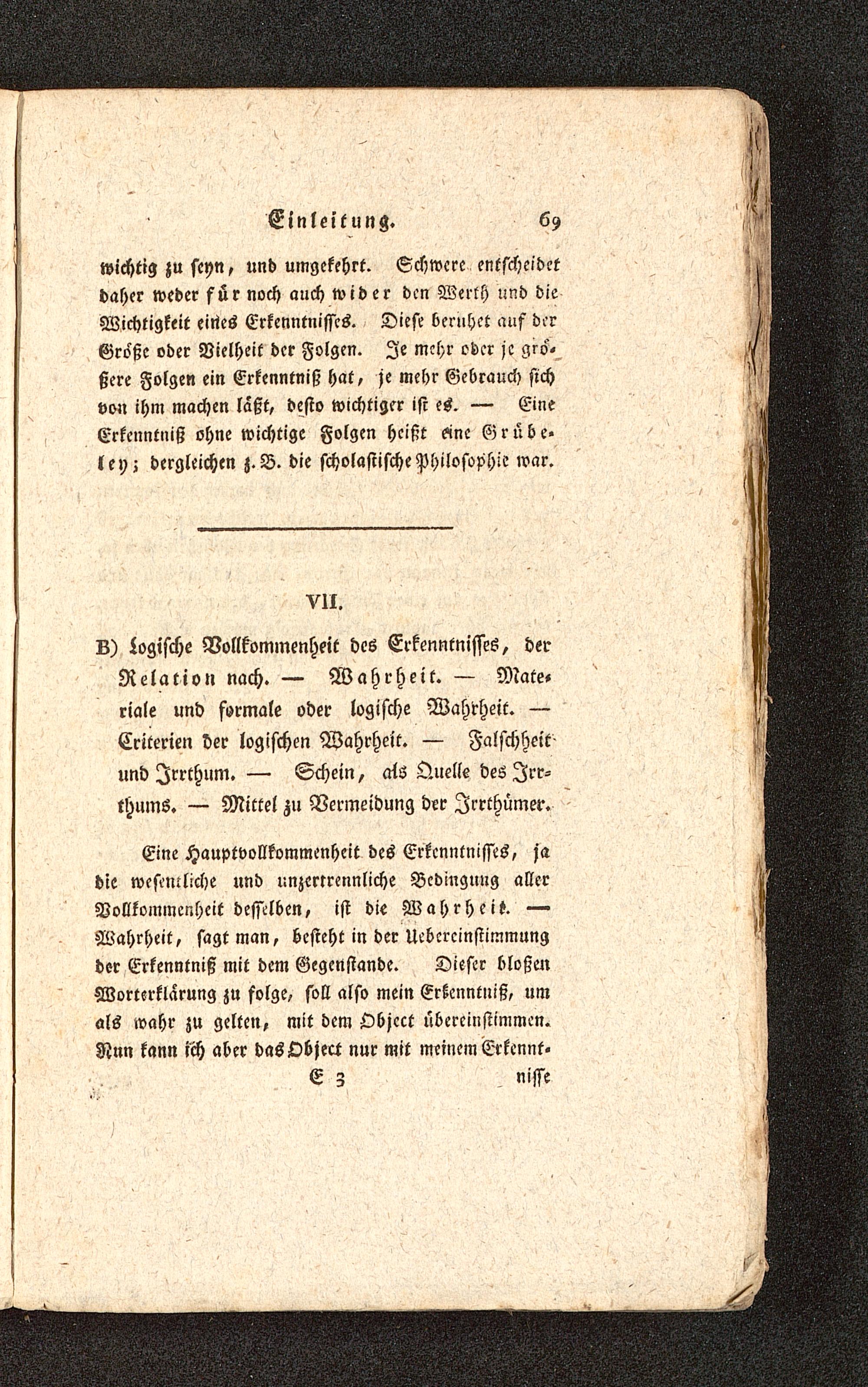 Einleitung. 69

wichtig zu seyn, und umgekehrt. Schwere entscheidet daher weder für noch auch wider den Werth und die Wichtigkeit eines Erkenntnisses. Diese beruhet auf der Größe oder Vielheit der Folgen. Je mehr oder je größere Folgen ein Erkenntniß hat, je mehr Gebrauch sich von ihm machen läßt, desto wichtiger ist es. — Eine Erkenntniß ohne wichtige Folgen heißt eine Grübeley; dergleichen z. B. die scholastische Philosophie war.

VII.

B) Logische Vollkommenheit des Erkenntnisses, der Relation nach. — Wahrheit. — Materiale und formale oder logische Wahrheit. — Criterien der logischen Wahrheit. — Falschheit und Irrthum. — Schein, als Quelle des Irrthums. — Mittel zu Vermeidung der Irrthümer.

Eine Hauptvollkommenheit des Erkenntnisses, ja die wesentliche und unzertrennliche Bedingung aller Vollkommenheit desselben, ist die Wahrheit. — Wahrheit, sagt man, besteht in der Uebereinstimmung der Erkenntniß mit dem Gegenstande. Dieser bloßen Worterklärung zu folge, soll also mein Erkenntniß, um als wahr zu gelten, mit dem Object übereinstimmen. Nun kann ich aber das Object nur mit meinem Erkennt-

E 3 nisse